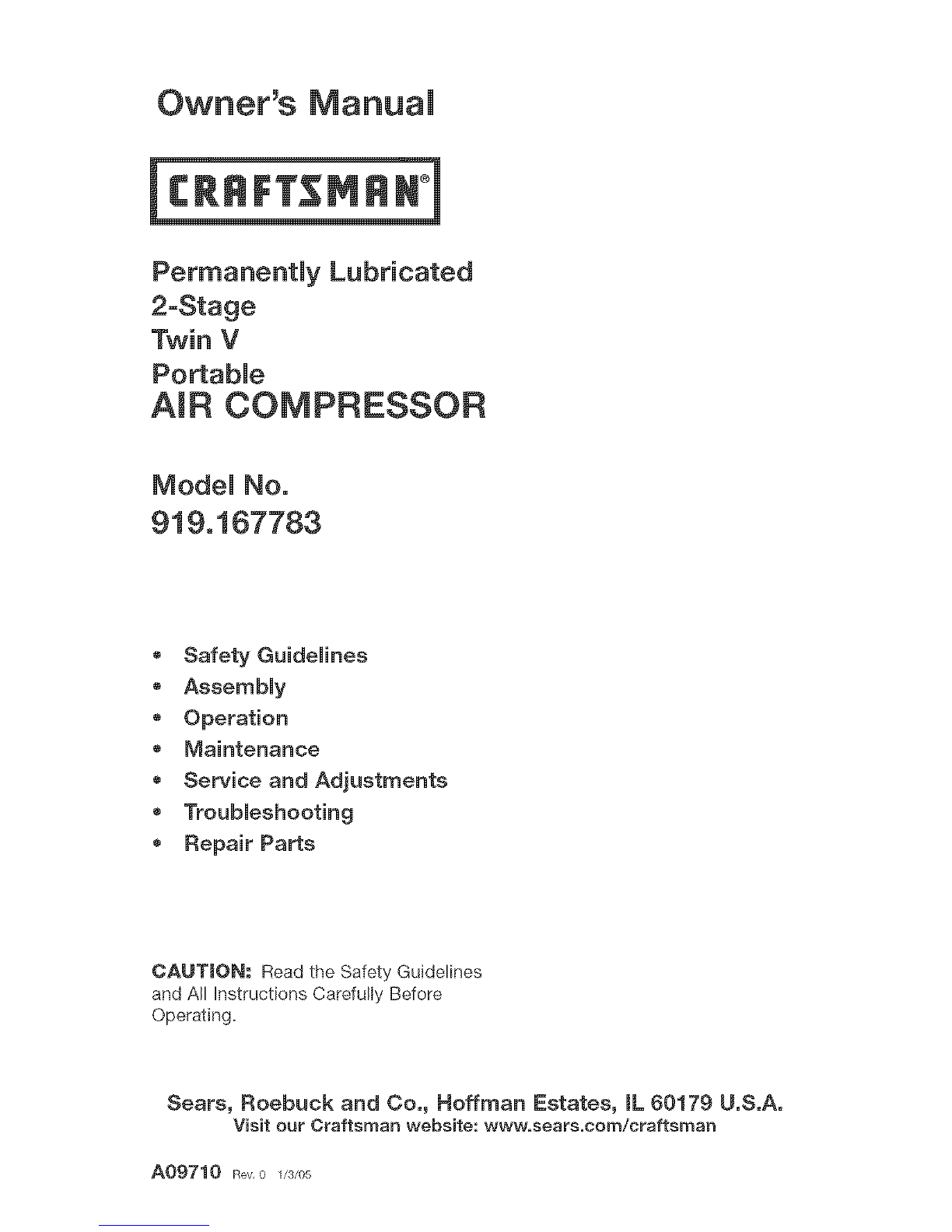 Owner's Manual

CRAFTSMAN®

Permanently Lubricated
2-Stage
Twin V
Portable
AIR COMPRESSOR

Model No.
919.167783

• Safety Guidelines
• Assembly
• Operation
• Maintenance
• Service and Adjustments
• Troubleshooting
• Repair Parts

CAUTION: Read the Safety Guidelines and All Instructions Carefully Before Operating.

Sears, Roebuck and Co., Hoffman Estates, IL 60179 U.S.A.
Visit our Craftsman website: www.sears.com/craftsman

A09710 Rev. 0 1/3/05